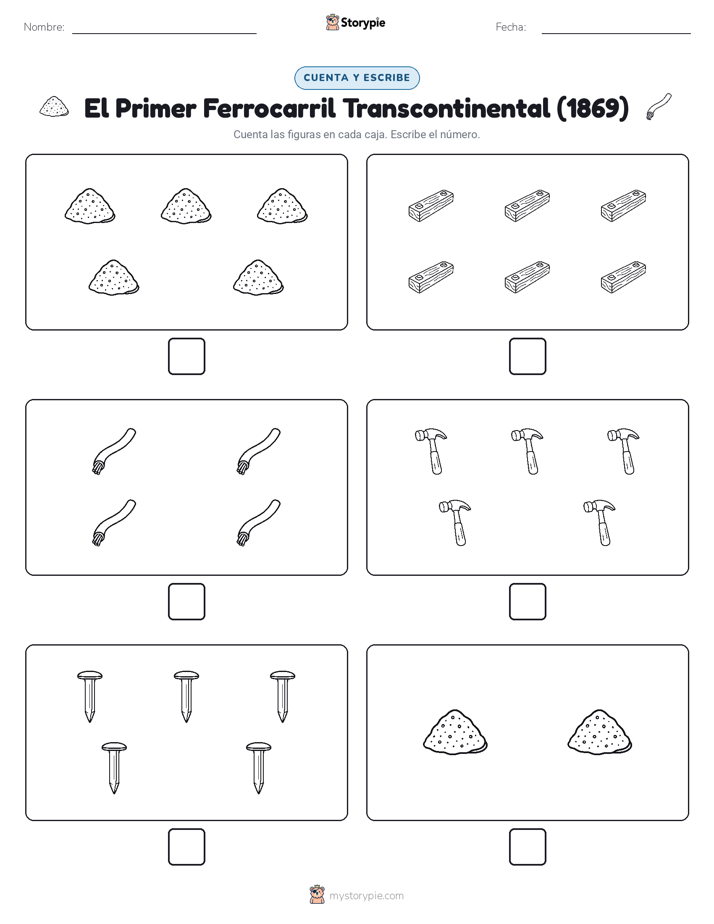 Nombre:

Storypie

Fecha:

CUENTA Y ESCRIBE

El Primer Ferrocarril Transcontinental (1869)

Cuenta las figuras en cada caja. Escribe el número.

mystorypie.com